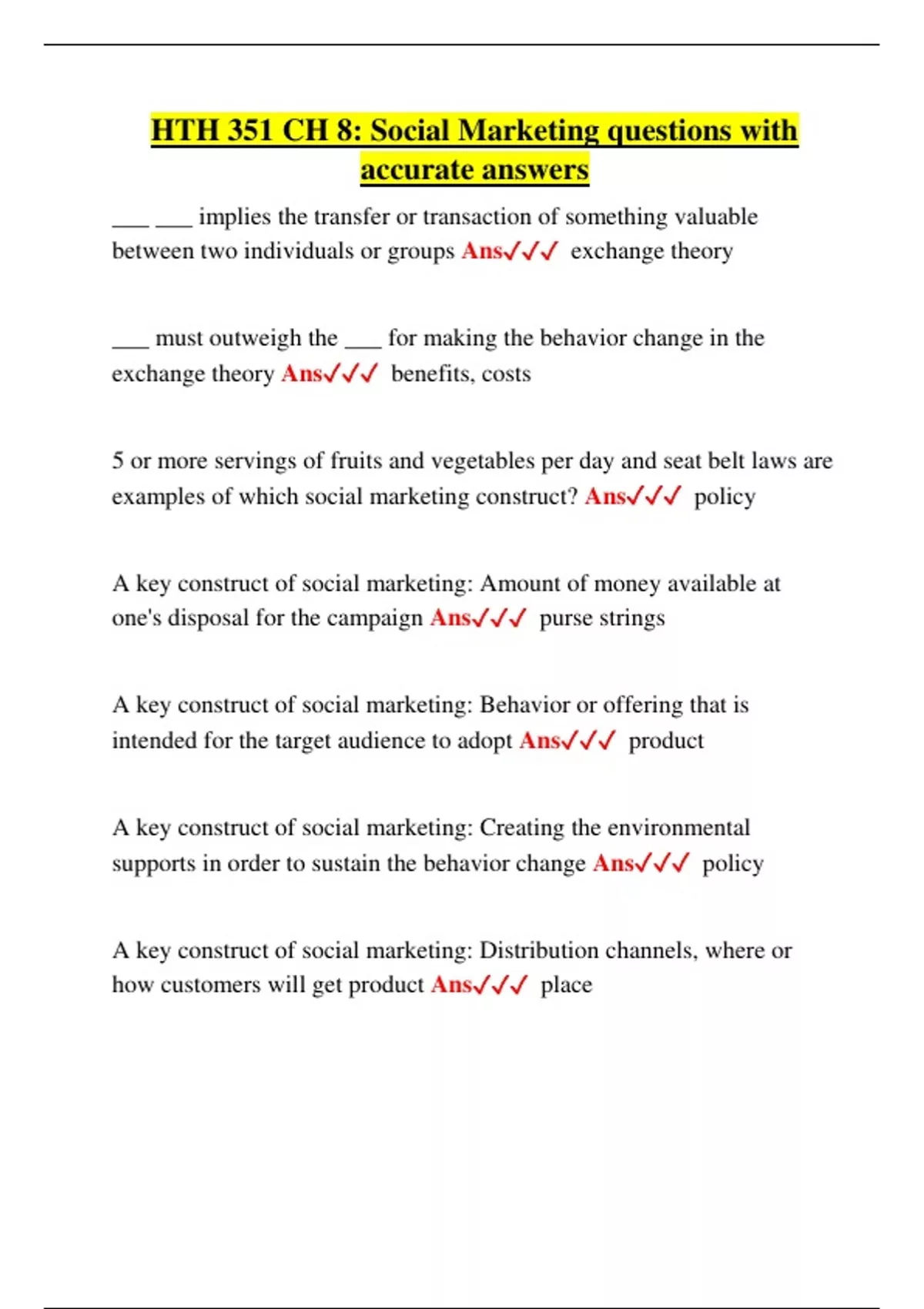 HTH 351 CH 8: Social Marketing questions with accurate answers

___ ___ implies the transfer or transaction of something valuable between two individuals or groups Ans✓✓✓ exchange theory

___ must outweigh the ___ for making the behavior change in the exchange theory Ans✓✓✓ benefits, costs

5 or more servings of fruits and vegetables per day and seat belt laws are examples of which social marketing construct? Ans✓✓✓ policy

A key construct of social marketing: Amount of money available at one's disposal for the campaign Ans✓✓✓ purse strings

A key construct of social marketing: Behavior or offering that is intended for the target audience to adopt Ans✓✓✓ product

A key construct of social marketing: Creating the environmental supports in order to sustain the behavior change Ans✓✓✓ policy

A key construct of social marketing: Distribution channels, where or how customers will get product Ans✓✓✓ place